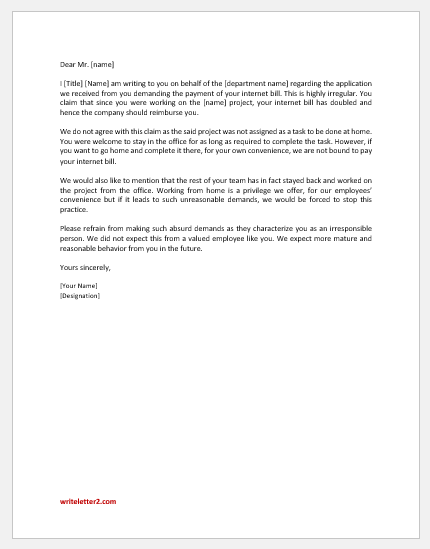 Dear Mr. [name]

I [Title] [Name] am writing to you on behalf of the [department name] regarding the application we received from you demanding the payment of your internet bill. This is highly irregular. You claim that since you were working on the [name] project, your internet bill has doubled and hence the company should reimburse you.

We do not agree with this claim as the said project was not assigned as a task to be done at home. You were welcome to stay in the office for as long as required to complete the task. However, if you want to go home and complete it there, for your own convenience, we are not bound to pay your internet bill.

We would also like to mention that the rest of your team has in fact stayed back and worked on the project from the office. Working from home is a privilege we offer, for our employees' convenience but if it leads to such unreasonable demands, we would be forced to stop this practice.

Please refrain from making such absurd demands as they characterize you as an irresponsible person. We did not expect this from a valued employee like you. We expect more mature and reasonable behavior from you in the future.

Yours sincerely,

[Your Name]
[Designation]

writeletter2.com